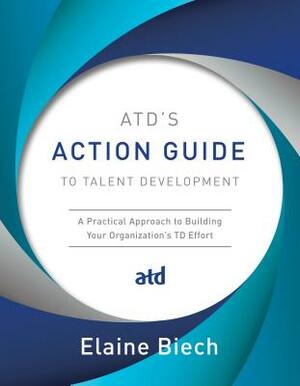 ATD'S
ACTION GUIDE
TO TALENT DEVELOPMENT

A Practical Approach to Building Your Organization's TD Effort

atd

Elaine Biech